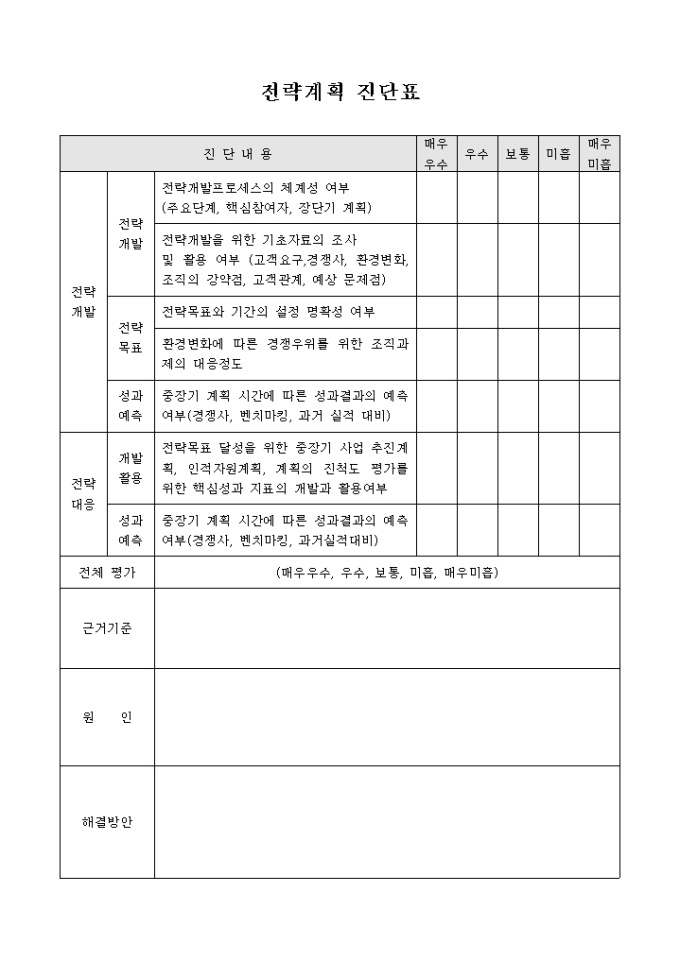 전략계획 진단표

| 진 단 내 용 | | | 매우 우수 | 우수 | 보통 | 미흡 | 매우 미흡 |
|---|---|---|---|---|---|---|---|
| 전략 개발 | 전략 개발 | 전략개발프로세스의 체계성 여부 (주요단계, 핵심참여자, 장단기 계획) | | | | | |
| | | 전략개발을 위한 기초자료의 조사 및 활용 여부 (고객요구,경쟁사, 환경변화, 조직의 강약점, 고객관계, 예상 문제점) | | | | | |
| | 전략 목표 | 전략목표와 기간의 설정 명확성 여부 | | | | | |
| | | 환경변화에 따른 경쟁우위를 위한 조직과제의 대응정도 | | | | | |
| | 성과 예측 | 중장기 계획 시간에 따른 성과결과의 예측 여부(경쟁사, 벤치마킹, 과거 실적 대비) | | | | | |
| 전략 대응 | 개발 활용 | 전략목표 달성을 위한 중장기 사업 추진계획, 인적자원계획, 계획의 진척도 평가를 위한 핵심성과 지표의 개발과 활용여부 | | | | | |
| | 성과 예측 | 중장기 계획 시간에 따른 성과결과의 예측 여부(경쟁사, 벤치마킹, 과거실적대비) | | | | | |
| 전체 평가 | | (매우우수, 우수, 보통, 미흡, 매우미흡) | | | | | |
| 근거기준 | | | | | | | |
| 원 인 | | | | | | | |
| 해결방안 | | | | | | | |